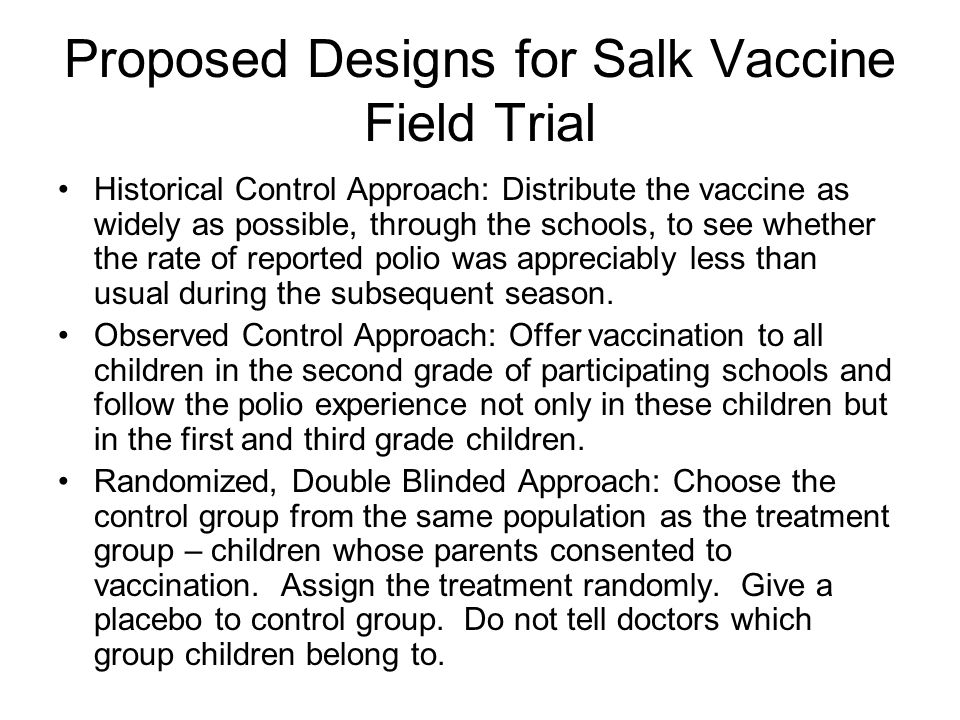 Proposed Designs for Salk Vaccine Field Trial

• Historical Control Approach: Distribute the vaccine as widely as possible, through the schools, to see whether the rate of reported polio was appreciably less than usual during the subsequent season.

• Observed Control Approach: Offer vaccination to all children in the second grade of participating schools and follow the polio experience not only in these children but in the first and third grade children.

• Randomized, Double Blinded Approach: Choose the control group from the same population as the treatment group – children whose parents consented to vaccination. Assign the treatment randomly. Give a placebo to control group. Do not tell doctors which group children belong to.